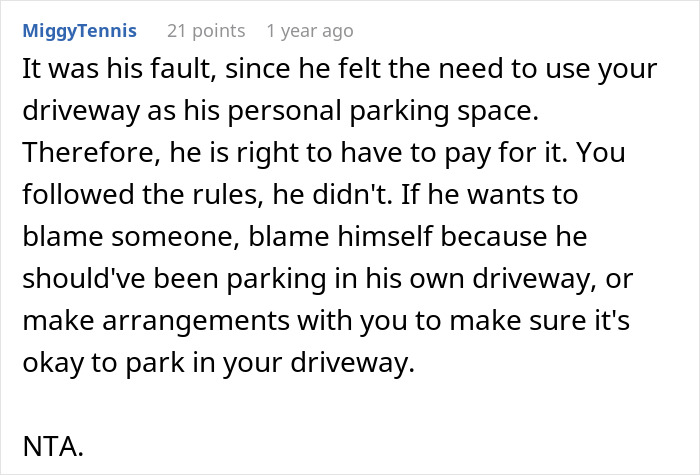 MiggyTennis 21 points 1 year ago

It was his fault, since he felt the need to use your driveway as his personal parking space. Therefore, he is right to have to pay for it. You followed the rules, he didn't. If he wants to blame someone, blame himself because he should've been parking in his own driveway, or make arrangements with you to make sure it's okay to park in your driveway.

NTA.